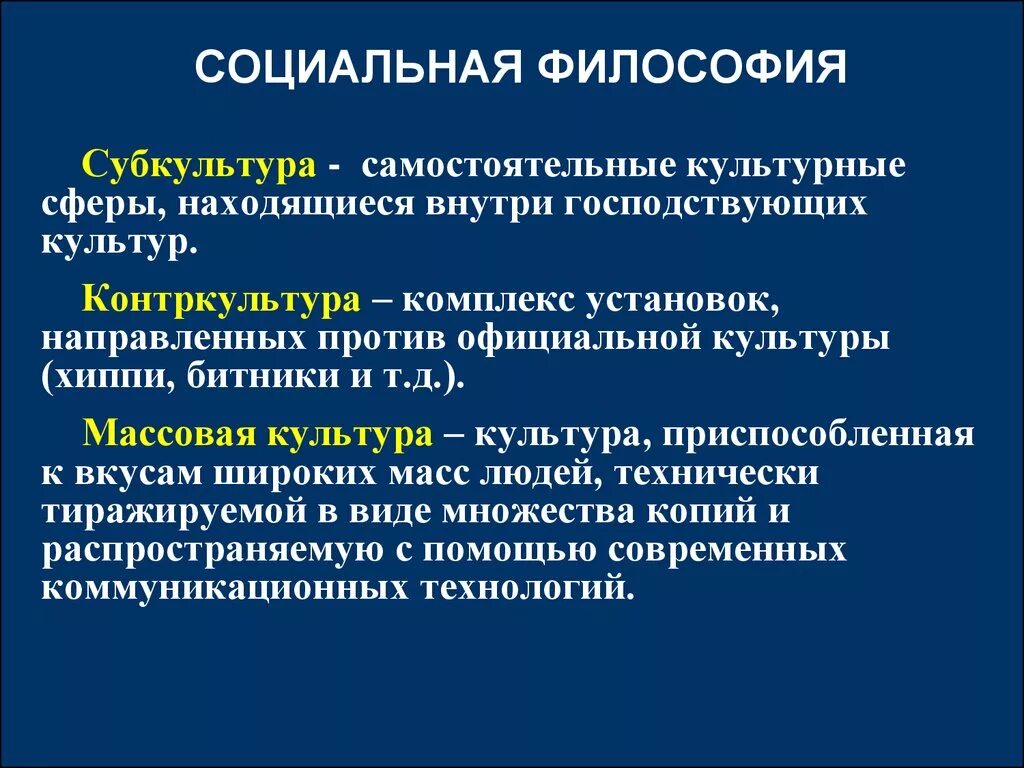 СОЦИАЛЬНАЯ ФИЛОСОФИЯ

Субкультура - самостоятельные культурные сферы, находящиеся внутри господствующих культур.

Контркультура – комплекс установок, направленных против официальной культуры (хиппи, битники и т.д.).

Массовая культура – культура, приспособленная к вкусам широких масс людей, технически тиражируемой в виде множества копий и распространяемую с помощью современных коммуникационных технологий.